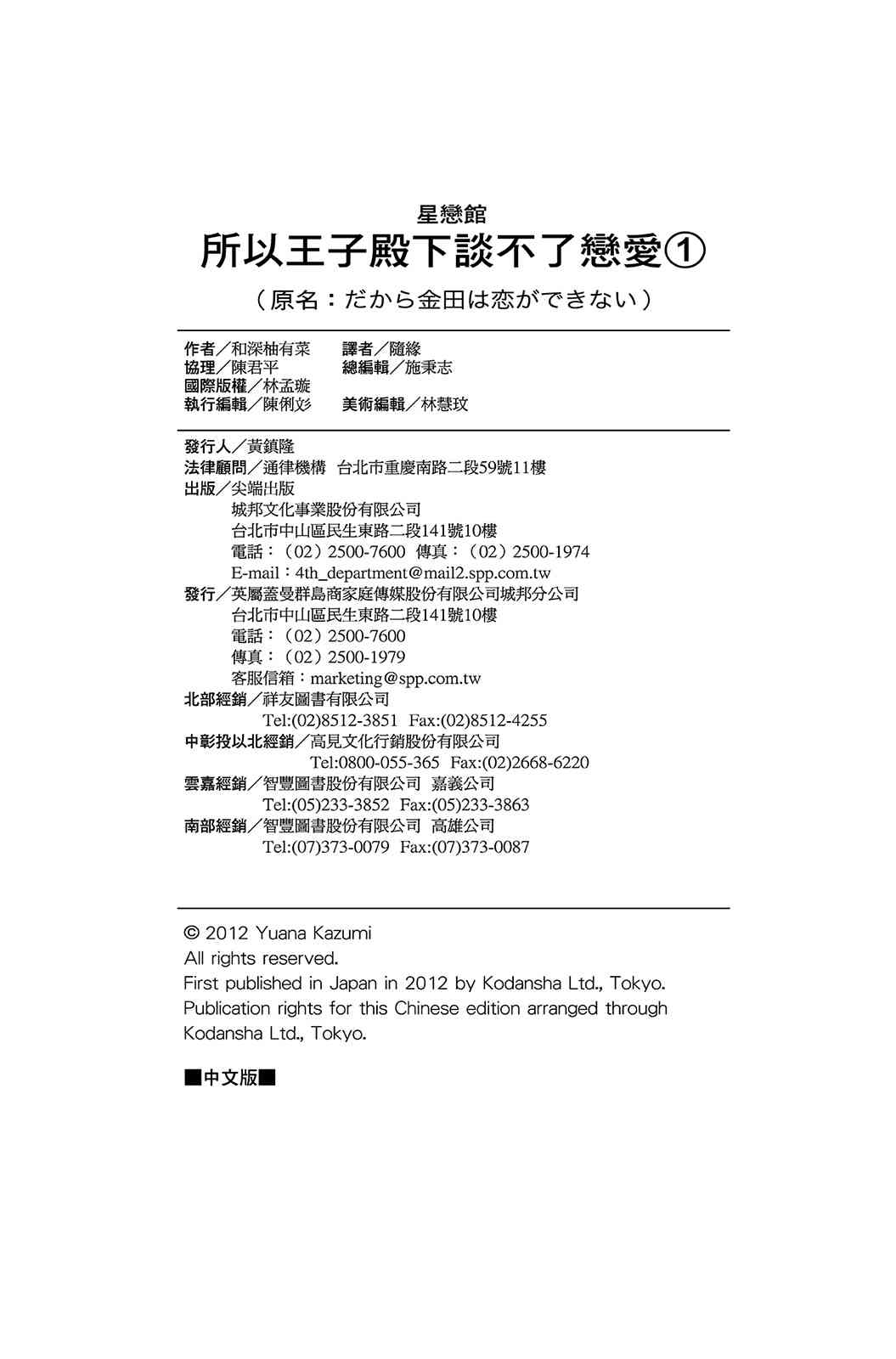 星戀館
所以王子殿下談不了戀愛①
（原名：だから金田は恋ができない）

作者／和深柚有菜　譯者／隨緣
協理／陳君平　總編輯／施秉志
國際版權／林孟璇
執行編輯／陳俐彣　美術編輯／林慧玟

發行人／黃鎮隆
法律顧問／通律機構　台北市重慶南路二段59號11樓
出版／尖端出版
城邦文化事業股份有限公司
台北市中山區民生東路二段141號10樓
電話：（02）2500-7600　傳真：（02）2500-1974
E-mail：4th_department@mail2.spp.com.tw
發行／英屬蓋曼群島商家庭傳媒股份有限公司城邦分公司
台北市中山區民生東路二段141號10樓
電話：（02）2500-7600
傳真：（02）2500-1979
客服信箱：marketing@spp.com.tw
北部經銷／祥友圖書有限公司
Tel:(02)8512-3851　Fax:(02)8512-4255
中彰投以北經銷／高見文化行銷股份有限公司
Tel:0800-055-365　Fax:(02)2668-6220
雲嘉經銷／智豐圖書股份有限公司　嘉義公司
Tel:(05)233-3852　Fax:(05)233-3863
南部經銷／智豐圖書股份有限公司　高雄公司
Tel:(07)373-0079　Fax:(07)373-0087

© 2012 Yuana Kazumi
All rights reserved.
First published in Japan in 2012 by Kodansha Ltd., Tokyo.
Publication rights for this Chinese edition arranged through Kodansha Ltd., Tokyo.

■中文版■